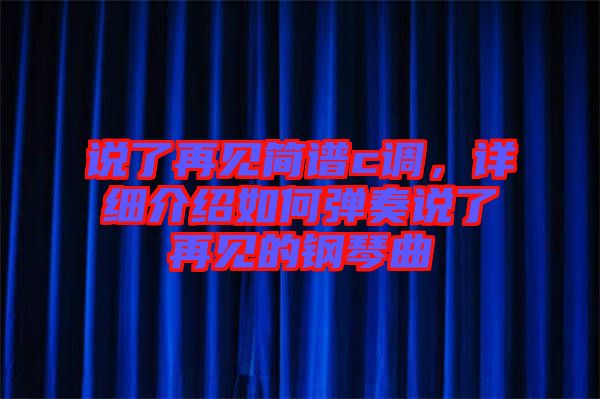 说了再见简谱c调，详细介绍如何弹奏说了再见的钢琴曲